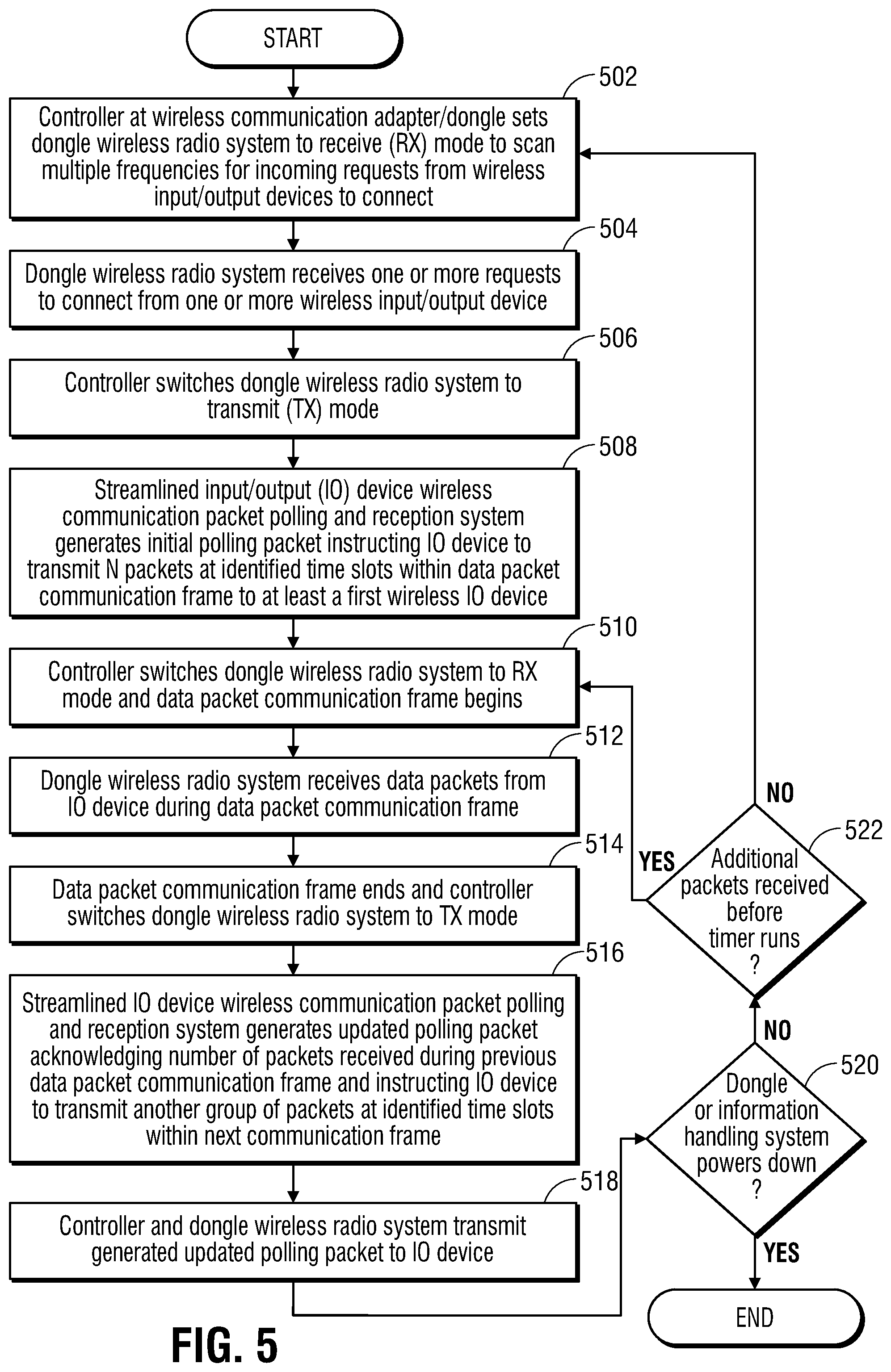 START

502

Controller at wireless communication adapter/dongle sets dongle wireless radio system to receive (RX) mode to scan multiple frequencies for incoming requests from wireless input/output devices to connect

504

Dongle wireless radio system receives one or more requests to connect from one or more wireless input/output device

506

Controller switches dongle wireless radio system to transmit (TX) mode

508

Streamlined input/output (IO) device wireless communication packet polling and reception system generates initial polling packet instructing IO device to transmit N packets at identified time slots within data packet communication frame to at least a first wireless IO device

510

Controller switches dongle wireless radio system to RX mode and data packet communication frame begins

512

Dongle wireless radio system receives data packets from IO device during data packet communication frame

514

Data packet communication frame ends and controller switches dongle wireless radio system to TX mode

516

Streamlined IO device wireless communication packet polling and reception system generates updated polling packet acknowledging number of packets received during previous data packet communication frame and instructing IO device to transmit another group of packets at identified time slots within next communication frame

518

Controller and dongle wireless radio system transmit generated updated polling packet to IO device

NO

522

YES

Additional packets received before timer runs ?

NO

520

Dongle or information handling system powers down ?

YES

END

FIG. 5